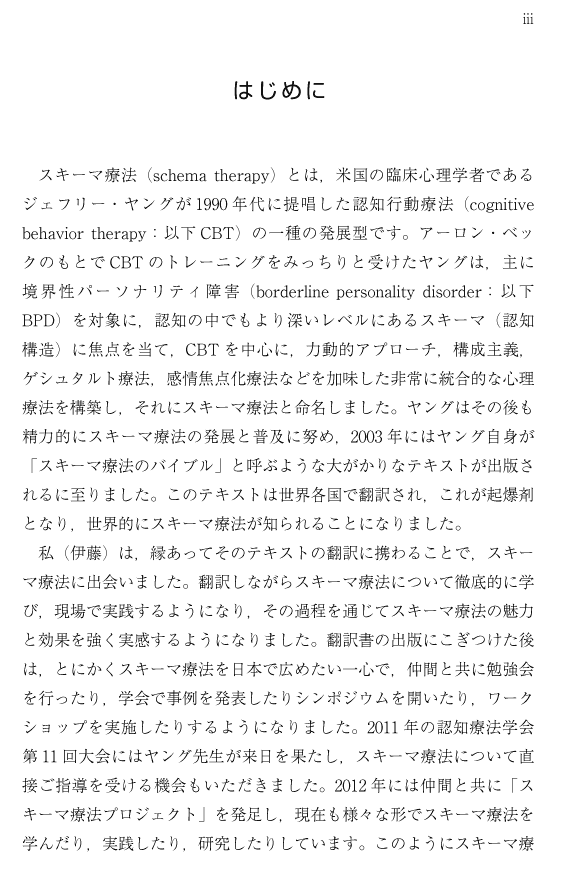 iii

はじめに

スキーマ療法（schema therapy）とは，米国の臨床心理学者であるジェフリー・ヤングが1990年代に提唱した認知行動療法（cognitive behavior therapy：以下CBT）の一種の発展型です。アーロン・ベックのもとでCBTのトレーニングをみっちりと受けたヤングは，主に境界性パーソナリティ障害（borderline personality disorder：以下BPD）を対象に，認知の中でもより深いレベルにあるスキーマ（認知構造）に焦点を当て，CBTを中心に，力動的アプローチ，構成主義，ゲシュタルト療法，感情焦点化療法などを加味した非常に統合的な心理療法を構築し，それにスキーマ療法と命名しました。ヤングはその後も精力的にスキーマ療法の発展と普及に努め，2003年にはヤング自身が「スキーマ療法のバイブル」と呼ぶような大がかりなテキストが出版されるに至りました。このテキストは世界各国で翻訳され，これが起爆剤となり，世界的にスキーマ療法が知られることになりました。

私（伊藤）は，縁あってそのテキストの翻訳に携わることで，スキーマ療法に出会いました。翻訳しながらスキーマ療法について徹底的に学び，現場で実践するようになり，その過程を通じてスキーマ療法の魅力と効果を強く実感するようになりました。翻訳書の出版にこぎつけた後は，とにかくスキーマ療法を日本で広めたい一心で，仲間と共に勉強会を行ったり，学会で事例を発表したりシンポジウムを開いたり，ワークショップを実施したりするようになりました。2011年の認知療法学会第11回大会にはヤング先生が来日を果たし，スキーマ療法について直接ご指導を受ける機会もいただきました。2012年には仲間と共に「スキーマ療法プロジェクト」を発足し，現在も様々な形でスキーマ療法を学んだり，実践したり，研究したりしています。このようにスキーマ療